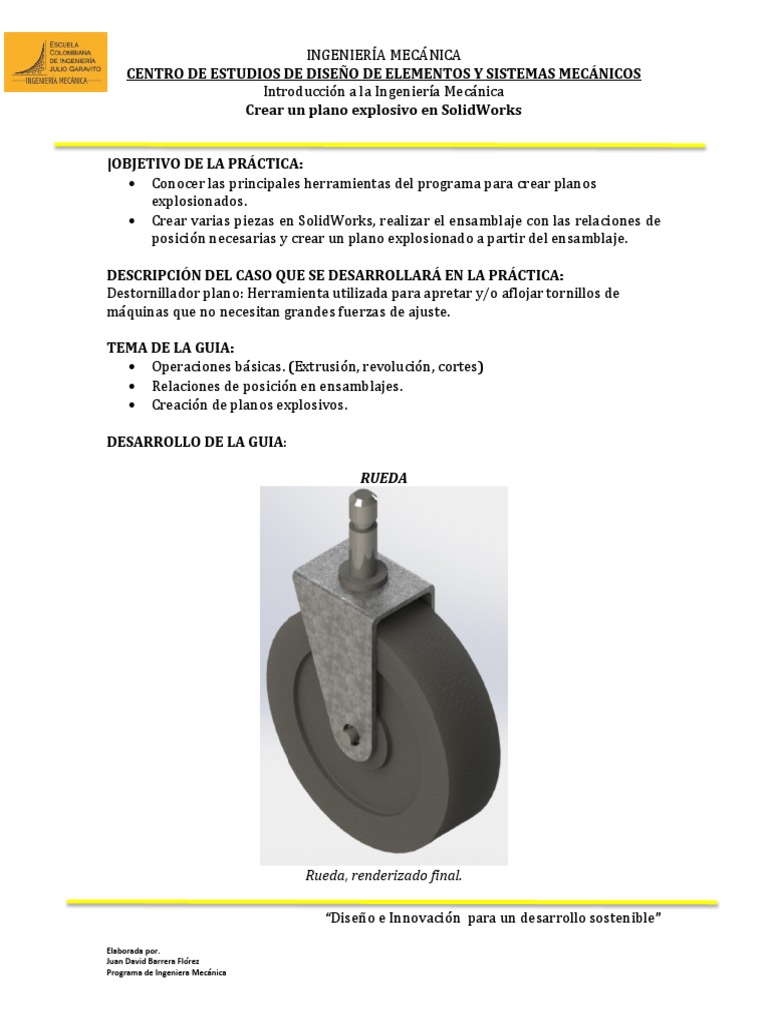 ESCUELA COLOMBIANA DE INGENIERÍA JULIO GARAVITO
INGENIERÍA MECÁNICA

INGENIERÍA MECÁNICA
CENTRO DE ESTUDIOS DE DISEÑO DE ELEMENTOS Y SISTEMAS MECÁNICOS
Introducción a la Ingeniería Mecánica
Crear un plano explosivo en SolidWorks

|OBJETIVO DE LA PRÁCTICA:
• Conocer las principales herramientas del programa para crear planos explosionados.
• Crear varias piezas en SolidWorks, realizar el ensamblaje con las relaciones de posición necesarias y crear un plano explosionado a partir del ensamblaje.

DESCRIPCIÓN DEL CASO QUE SE DESARROLLARÁ EN LA PRÁCTICA:
Destornillador plano: Herramienta utilizada para apretar y/o aflojar tornillos de máquinas que no necesitan grandes fuerzas de ajuste.

TEMA DE LA GUIA:
• Operaciones básicas. (Extrusión, revolución, cortes)
• Relaciones de posición en ensamblajes.
• Creación de planos explosivos.

DESARROLLO DE LA GUIA:

RUEDA

Rueda, renderizado final.

"Diseño e Innovación para un desarrollo sostenible"

Elaborada por.
Juan David Barrera Flórez
Programa de Ingeniera Mecánica